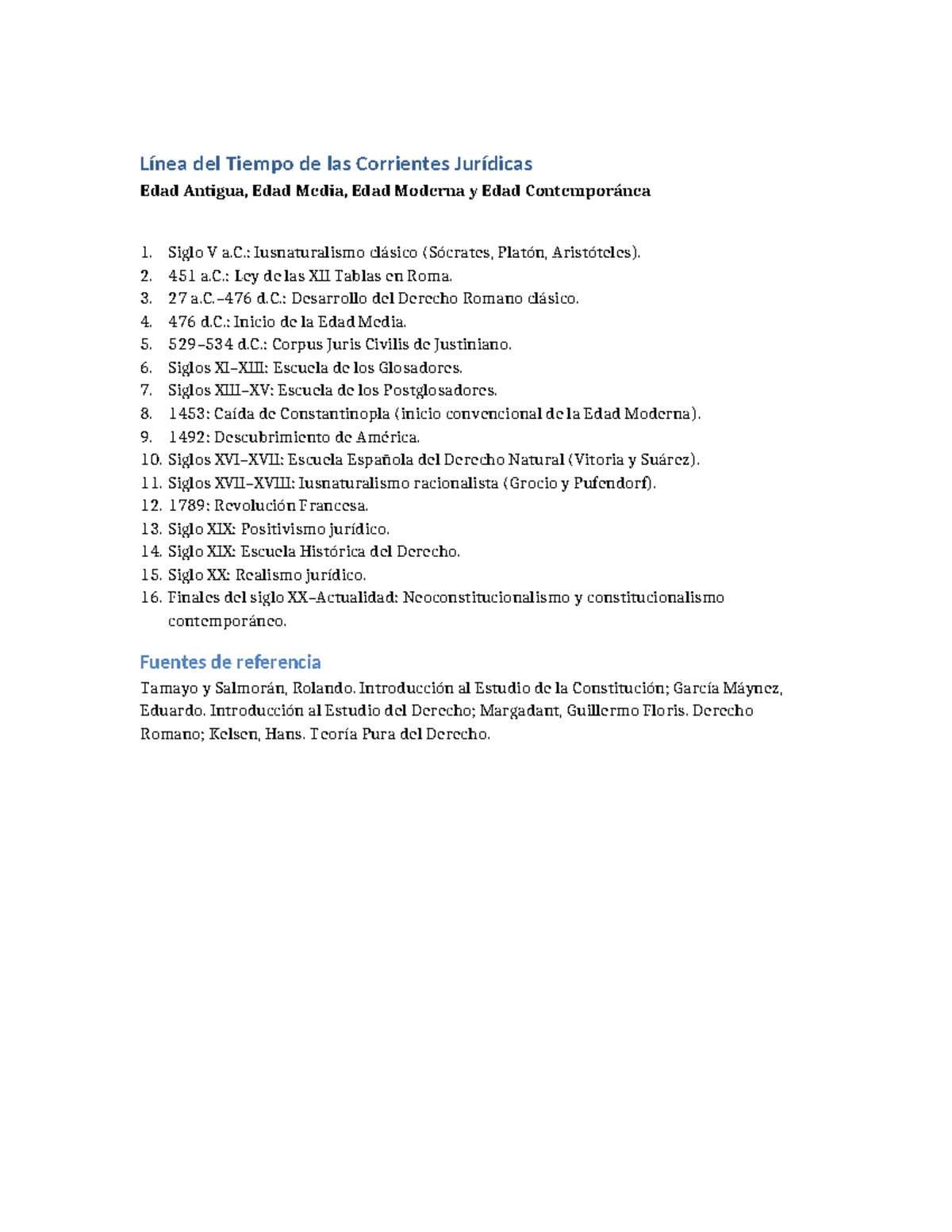 Línea del Tiempo de las Corrientes Jurídicas

Edad Antigua, Edad Media, Edad Moderna y Edad Contemporánea

1. Siglo V a.C.: Iusnaturalismo clásico (Sócrates, Platón, Aristóteles).
2. 451 a.C.: Ley de las XII Tablas en Roma.
3. 27 a.C.–476 d.C.: Desarrollo del Derecho Romano clásico.
4. 476 d.C.: Inicio de la Edad Media.
5. 529–534 d.C.: Corpus Juris Civilis de Justiniano.
6. Siglos XI–XIII: Escuela de los Glosadores.
7. Siglos XIII–XV: Escuela de los Postglosadores.
8. 1453: Caída de Constantinopla (inicio convencional de la Edad Moderna).
9. 1492: Descubrimiento de América.
10. Siglos XVI–XVII: Escuela Española del Derecho Natural (Vitoria y Suárez).
11. Siglos XVII–XVIII: Iusnaturalismo racionalista (Grocio y Pufendorf).
12. 1789: Revolución Francesa.
13. Siglo XIX: Positivismo jurídico.
14. Siglo XIX: Escuela Histórica del Derecho.
15. Siglo XX: Realismo jurídico.
16. Finales del siglo XX–Actualidad: Neoconstitucionalismo y constitucionalismo contemporáneo.

Fuentes de referencia

Tamayo y Salmorán, Rolando. Introducción al Estudio de la Constitución; García Máynez, Eduardo. Introducción al Estudio del Derecho; Margadant, Guillermo Floris. Derecho Romano; Kelsen, Hans. Teoría Pura del Derecho.